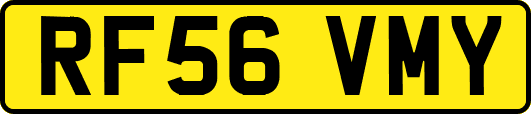 RF56 VMY